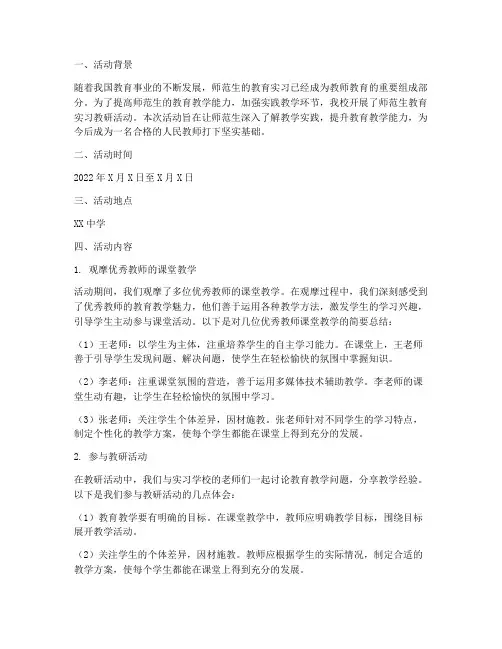 一、活动背景

随着我国教育事业的不断发展，师范生的教育实习已经成为教师教育的重要组成部分。为了提高师范生的教育教学能力，加强实践教学环节，我校开展了师范生教育实习教研活动。本次活动旨在让师范生深入了解教学实践，提升教育教学能力，为今后成为一名合格的人民教师打下坚实基础。

二、活动时间

2022年X月X日至X月X日

三、活动地点

XX中学

四、活动内容

1. 观摩优秀教师的课堂教学

活动期间，我们观摩了多位优秀教师的课堂教学。在观摩过程中，我们深刻感受到了优秀教师的教育教学魅力，他们善于运用各种教学方法，激发学生的学习兴趣，引导学生主动参与课堂活动。以下是对几位优秀教师课堂教学的简要总结：

（1）王老师：以学生为主体，注重培养学生的自主学习能力。在课堂上，王老师善于引导学生发现问题、解决问题，使学生在轻松愉快的氛围中掌握知识。

（2）李老师：注重课堂氛围的营造，善于运用多媒体技术辅助教学。李老师的课堂生动有趣，让学生在轻松愉快的氛围中学习。

（3）张老师：关注学生个体差异，因材施教。张老师针对不同学生的学习特点，制定个性化的教学方案，使每个学生都能在课堂上得到充分的发展。

2. 参与教研活动

在教研活动中，我们与实习学校的老师们一起讨论教育教学问题，分享教学经验。以下是我们参与教研活动的几点体会：

（1）教育教学要有明确的目标。在课堂教学中，教师应明确教学目标，围绕目标展开教学活动。

（2）关注学生的个体差异，因材施教。教师应根据学生的实际情况，制定合适的教学方案，使每个学生都能在课堂上得到充分的发展。